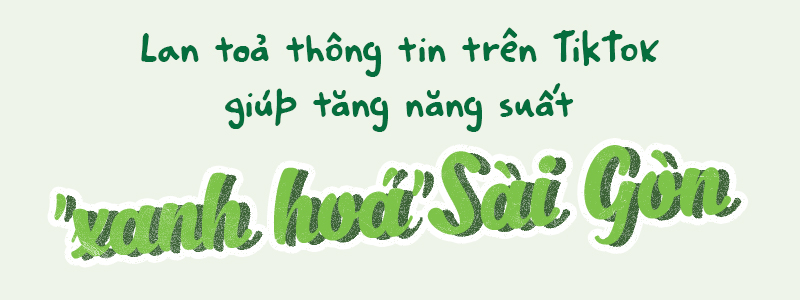 Lan toả thông tin trên TikTok giúp tăng năng suất

"xanh hoá" Sài Gòn